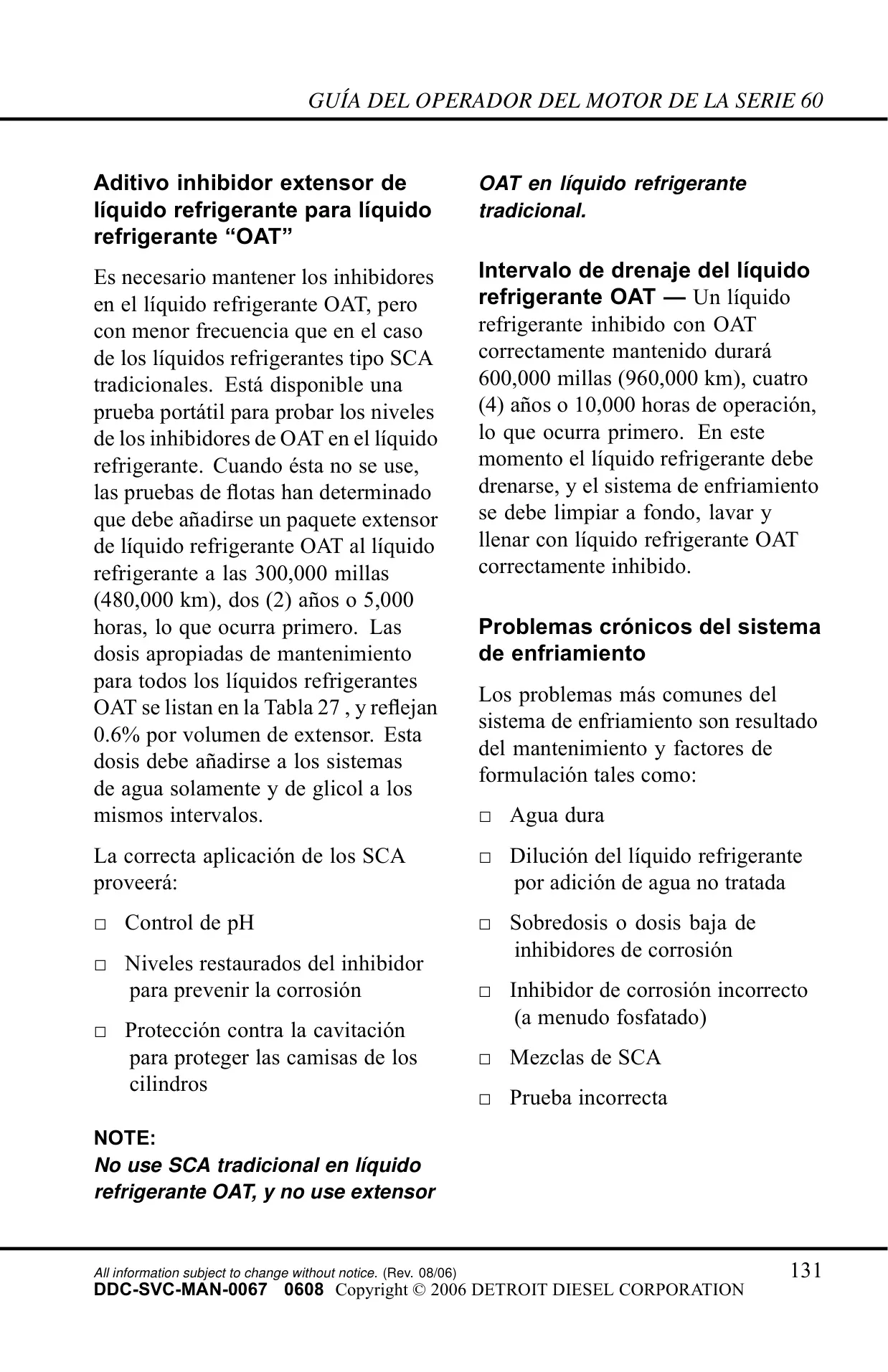 GUÍA DEL OPERADOR DEL MOTOR DE LA SERIE 60

Aditivo inhibidor extensor de líquido refrigerante para líquido refrigerante “OAT”

Es necesario mantener los inhibidores en el líquido refrigerante OAT, pero con menor frecuencia que en el caso de los líquidos refrigerantes tipo SCA tradicionales. Está disponible una prueba portátil para probar los niveles de los inhibidores de OAT en el líquido refrigerante. Cuando ésta no se use, las pruebas de flotas han determinado que debe añadirse un paquete extensor de líquido refrigerante OAT al líquido refrigerante a las 300,000 millas (480,000 km), dos (2) años o 5,000 horas, lo que ocurra primero. Las dosis apropiadas de mantenimiento para todos los líquidos refrigerantes OAT se listan en la Tabla 27 , y reflejan 0.6% por volumen de extensor. Esta dosis debe añadirse a los sistemas de agua solamente y de glicol a los mismos intervalos.

La correcta aplicación de los SCA proveerá:

□ Control de pH

□ Niveles restaurados del inhibidor para prevenir la corrosión

□ Protección contra la cavitación para proteger las camisas de los cilindros

NOTE:
No use SCA tradicional en líquido refrigerante OAT, y no use extensor OAT en líquido refrigerante tradicional.

Intervalo de drenaje del líquido refrigerante OAT — Un líquido refrigerante inhibido con OAT correctamente mantenido durará 600,000 millas (960,000 km), cuatro (4) años o 10,000 horas de operación, lo que ocurra primero. En este momento el líquido refrigerante debe drenarse, y el sistema de enfriamiento se debe limpiar a fondo, lavar y llenar con líquido refrigerante OAT correctamente inhibido.

Problemas crónicos del sistema de enfriamiento

Los problemas más comunes del sistema de enfriamiento son resultado del mantenimiento y factores de formulación tales como:

□ Agua dura

□ Dilución del líquido refrigerante por adición de agua no tratada

□ Sobredosis o dosis baja de inhibidores de corrosión

□ Inhibidor de corrosión incorrecto (a menudo fosfatado)

□ Mezclas de SCA

□ Prueba incorrecta

All information subject to change without notice. (Rev. 08/06)
131
DDC-SVC-MAN-0067 0608 Copyright © 2006 DETROIT DIESEL CORPORATION